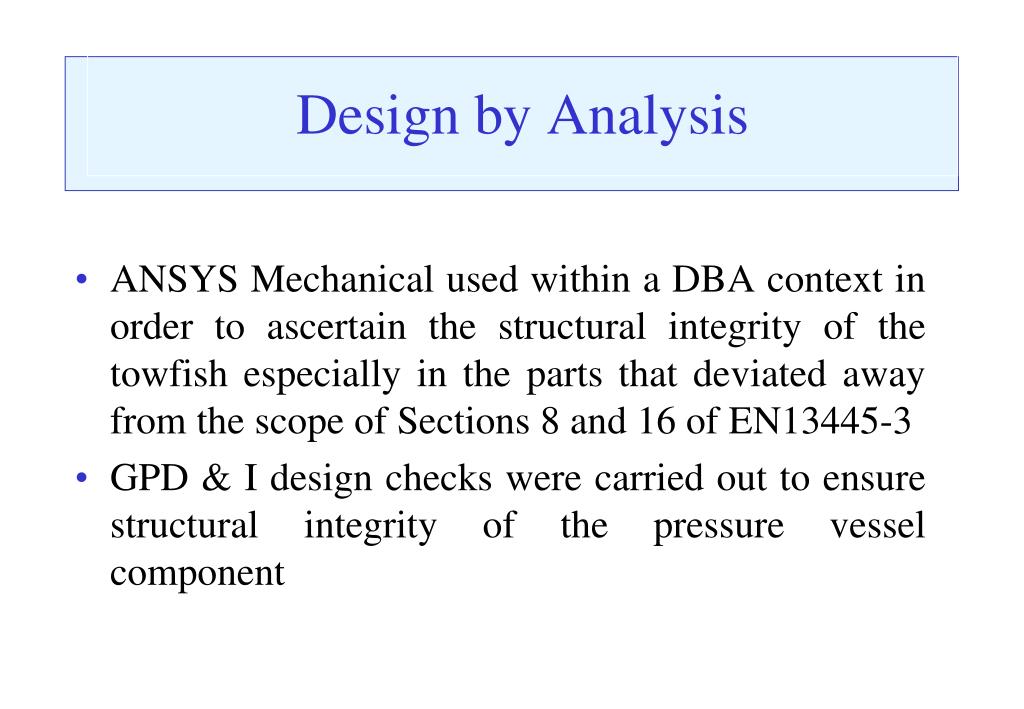 Design by Analysis

• ANSYS Mechanical used within a DBA context in order to ascertain the structural integrity of the towfish especially in the parts that deviated away from the scope of Sections 8 and 16 of EN13445-3

• GPD & I design checks were carried out to ensure structural integrity of the pressure vessel component